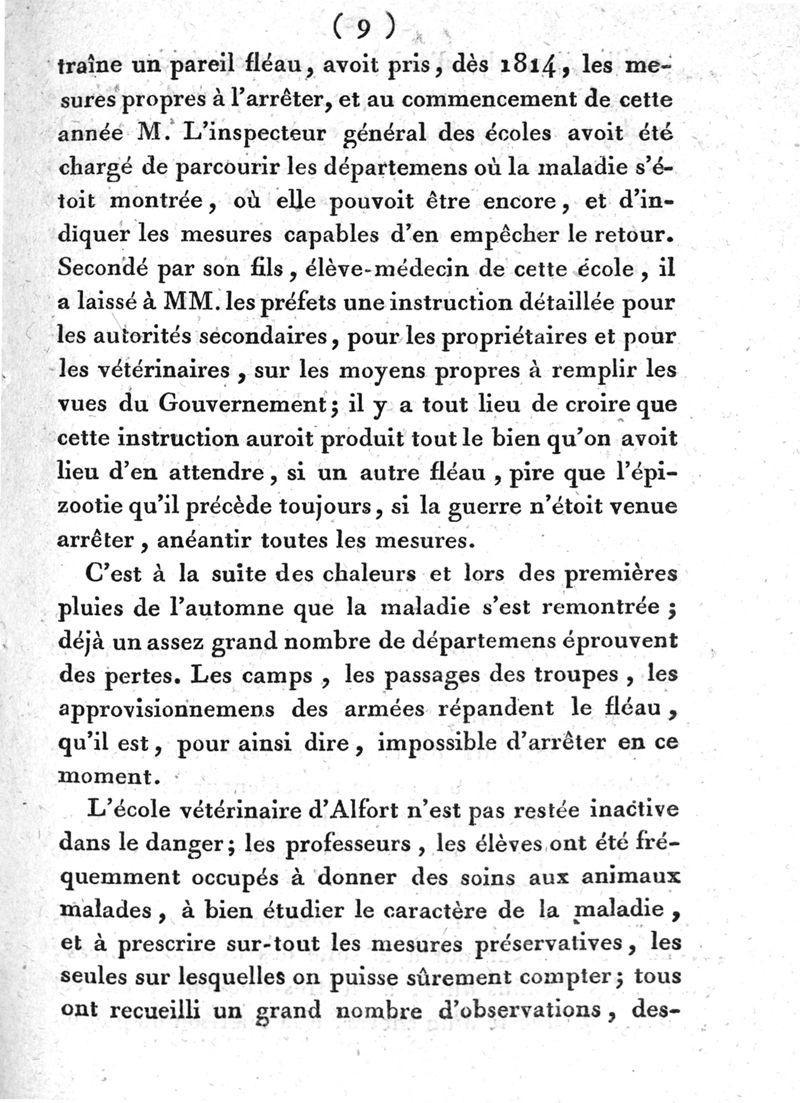 ( 9 )

traîne un pareil fléau, avoit pris, dès 1814, les mesures propres à l'arrêter, et au commencement de cette année M. L'inspecteur général des écoles avoit été chargé de parcourir les départemens où la maladie s'étoit montrée, où elle pouvoit être encore, et d'indiquer les mesures capables d'en empêcher le retour. Secondé par son fils, élève-médecin de cette école, il a laissé à MM. les préfets une instruction détaillée pour les autorités secondaires, pour les propriétaires et pour les vétérinaires, sur les moyens propres à remplir les vues du Gouvernement; il y a tout lieu de croire que cette instruction auroit produit tout le bien qu'on avoit lieu d'en attendre, si un autre fléau, pire que l'épizootie qu'il précède toujours, si la guerre n'étoit venue arrêter, anéantir toutes les mesures.

C'est à la suite des chaleurs et lors des premières pluies de l'automne que la maladie s'est remontrée; déjà un assez grand nombre de départemens éprouvent des pertes. Les camps, les passages des troupes, les approvisionnemens des armées répandent le fléau, qu'il est, pour ainsi dire, impossible d'arrêter en ce moment.

L'école vétérinaire d'Alfort n'est pas restée inactive dans le danger; les professeurs, les élèves ont été fréquemment occupés à donner des soins aux animaux malades, à bien étudier le caractère de la maladie, et à prescrire sur-tout les mesures préservatives, les seules sur lesquelles on puisse sûrement compter; tous ont recueilli un grand nombre d'observations, des-